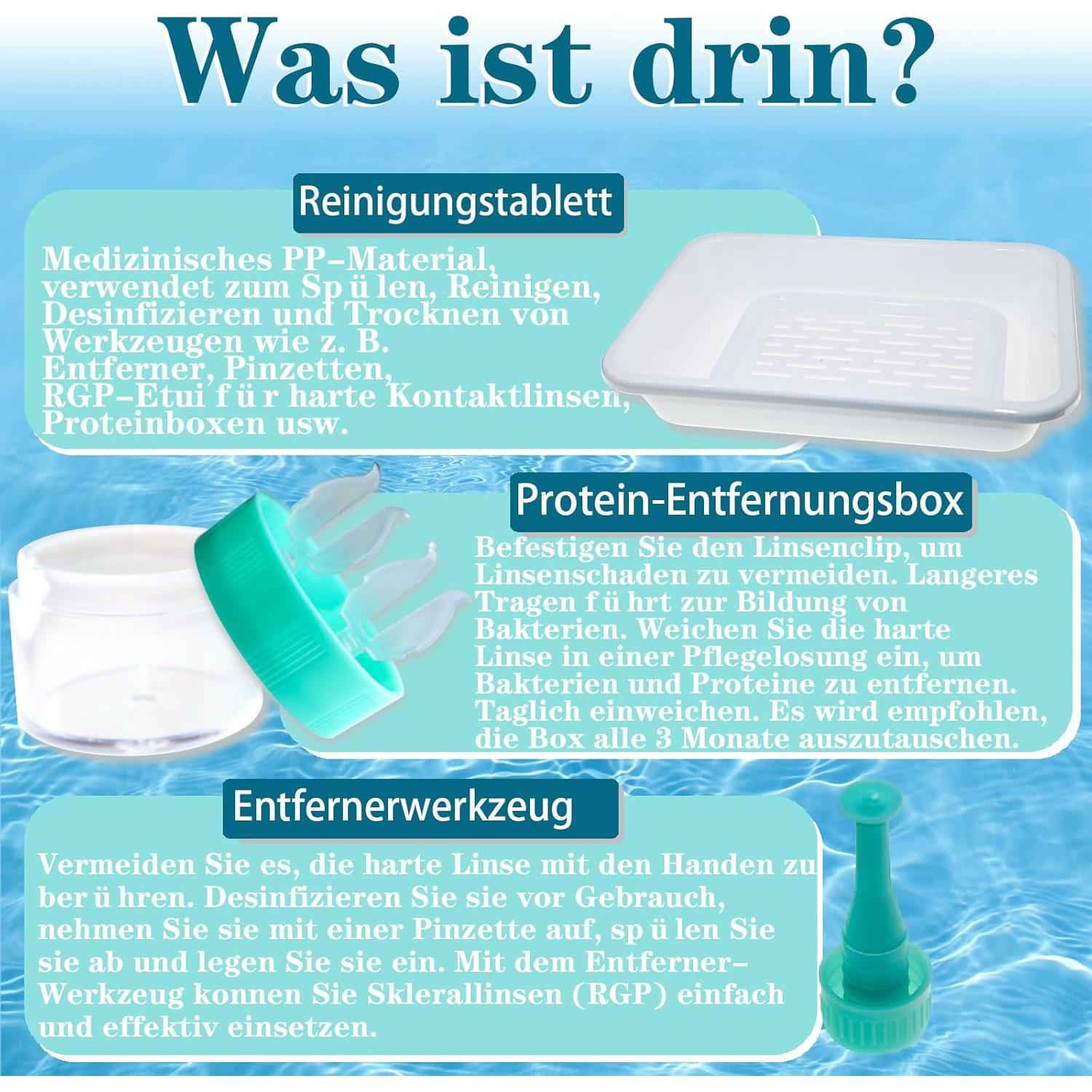 Was ist drin?

Reinigungstablett

Medizinisches PP–Material, verwendet zum Sp ü len, Reinigen, Desinfizieren und Trocknen von Werkzeugen wie z. B. Entferner, Pinzetten, RGP–Etui f ü r harte Kontaktlinsen, Proteinboxen usw.

Protein-Entfernungsbox

Befestigen Sie den Linsenclip, um Linsenschaden zu vermeiden. Langeres Tragen f ü hrt zur Bildung von Bakterien. Weichen Sie die harte Linse in einer Pflegelosung ein, um Bakterien und Proteine zu entfernen. Taglich einweichen. Es wird empfohlen, die Box alle 3 Monate auszutauschen.

Entfernerwerkzeug

Vermeiden Sie es, die harte Linse mit den Handen zu ber ü hren. Desinfizieren Sie sie vor Gebrauch, nehmen Sie sie mit einer Pinzette auf, sp ü len Sie sie ab und legen Sie sie ein. Mit dem Entferner–Werkzeug konnen Sie Sklerallinsen (RGP) einfach und effektiv einsetzen.